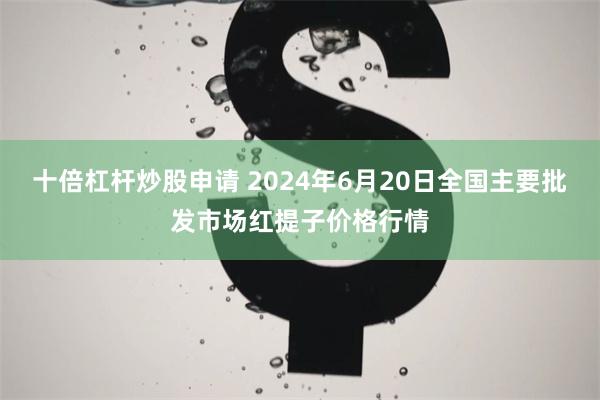 十倍杠杆炒股申请 2024年6月20日全国主要批发市场红提子价格行情